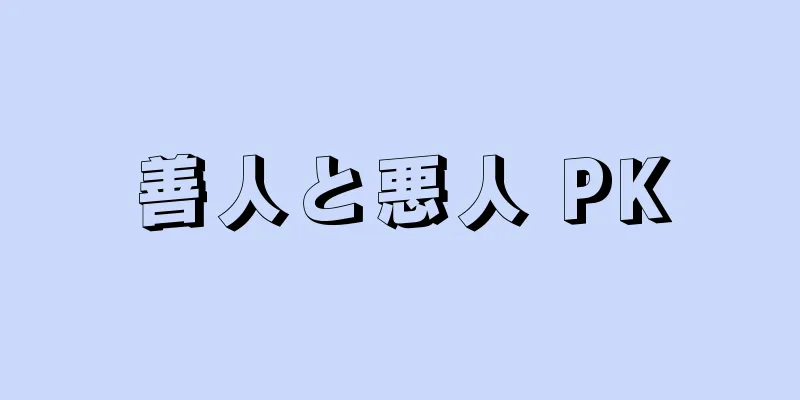 善人と悪人 PK